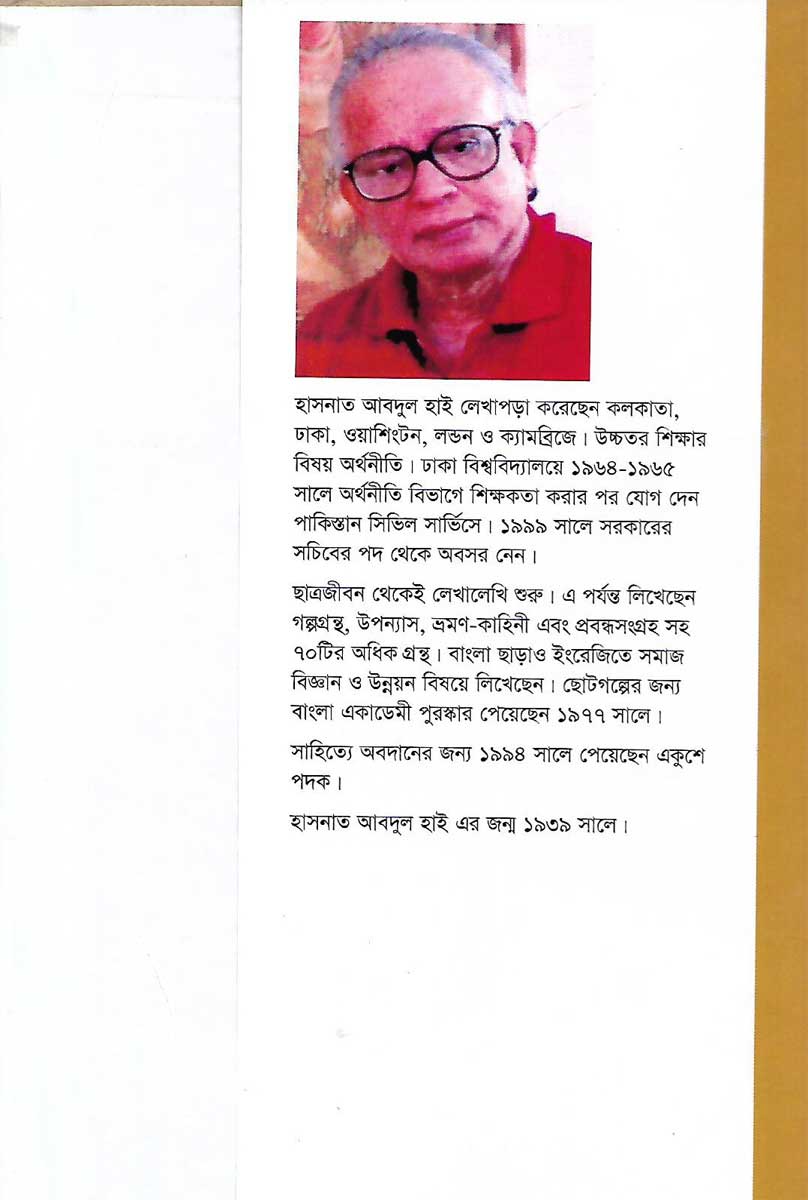 হাসনাত আবদুল হাই লেখাপড়া করেছেন কলকাতা, ঢাকা, ওয়াশিংটন, লন্ডন ও ক্যামব্রিজে। উচ্চতর শিক্ষার বিষয় অর্থনীতি। ঢাকা বিশ্ববিদ্যালয়ে ১৯৬৪-১৯৬৫ সালে অর্থনীতি বিভাগে শিক্ষকতা করার পর যোগ দেন পাকিস্তান সিভিল সার্ভিসে। ১৯৯৯ সালে সরকারের সচিবের পদ থেকে অবসর নেন।

ছাত্রজীবন থেকেই লেখালেখি শুরু। এ পর্যন্ত লিখেছেন গল্পগ্রন্থ, উপন্যাস, ভ্রমণ-কাহিনী এবং প্রবন্ধসংগ্রহ সহ ৭০টির অধিক গ্রন্থ। বাংলা ছাড়াও ইংরেজিতে সমাজ বিজ্ঞান ও উন্নয়ন বিষয়ে লিখেছেন। ছোটগল্পের জন্য বাংলা একাডেমী পুরস্কার পেয়েছেন ১৯৭৭ সালে।

সাহিত্যে অবদানের জন্য ১৯৯৪ সালে পেয়েছেন একুশে পদক।

হাসনাত আবদুল হাই এর জন্ম ১৯৩৯ সালে।